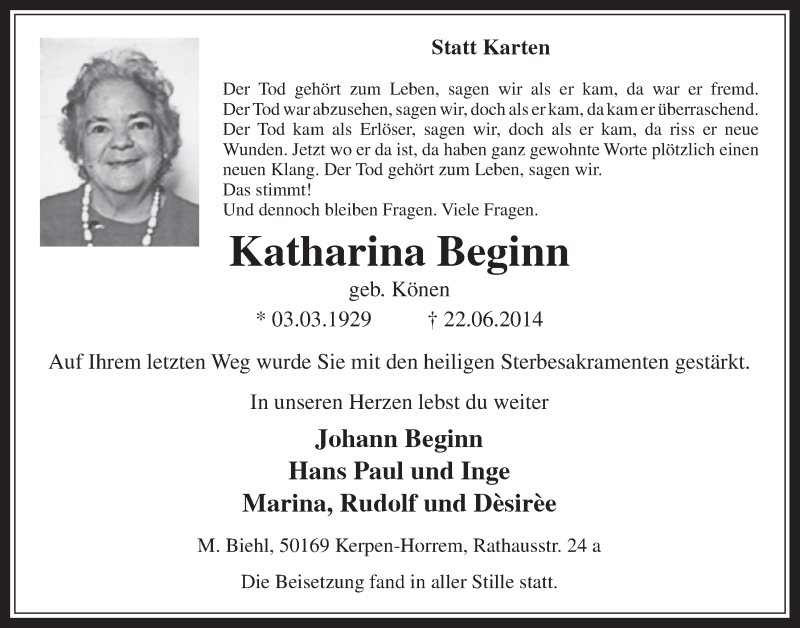 Statt Karten

Der Tod gehört zum Leben, sagen wir als er kam, da war er fremd. Der Tod war abzusehen, sagen wir, doch als er kam, da kam er überraschend. Der Tod kam als Erlöser, sagen wir, doch als er kam, da riss er neue Wunden. Jetzt wo er da ist, da haben ganz gewohnte Worte plötzlich einen neuen Klang. Der Tod gehört zum Leben, sagen wir.
Das stimmt!
Und dennoch bleiben Fragen. Viele Fragen.

Katharina Beginn

geb. Könen

* 03.03.1929 † 22.06.2014

Auf Ihrem letzten Weg wurde Sie mit den heiligen Sterbesakramenten gestärkt.

In unseren Herzen lebst du weiter

Johann Beginn
Hans Paul und Inge
Marina, Rudolf und Dèsirèe

M. Biehl, 50169 Kerpen-Horrem, Rathausstr. 24 a

Die Beisetzung fand in aller Stille statt.